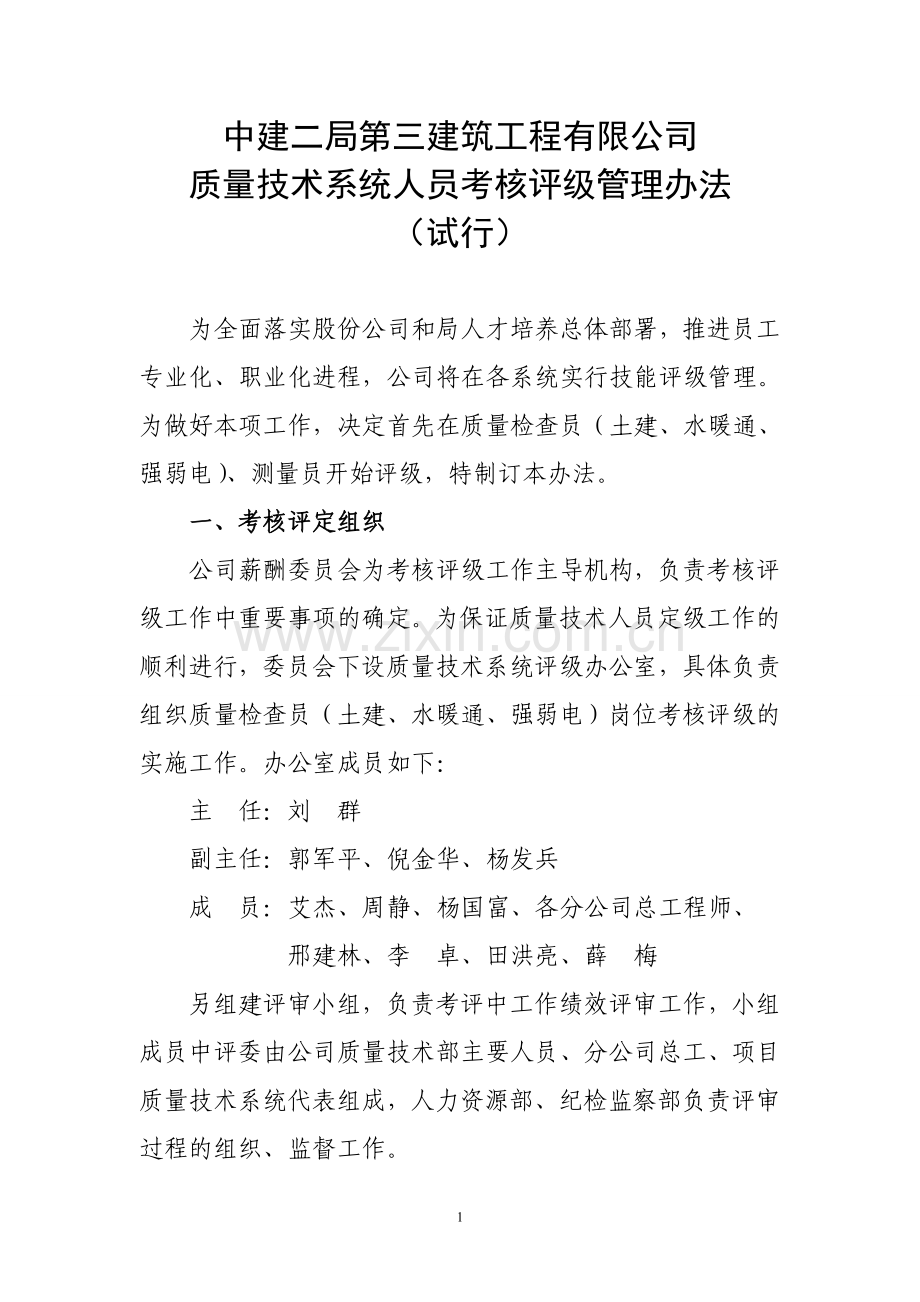 中建二局第三建筑工程有限公司
质量技术系统人员考核评级管理办法
（试行）

为全面落实股份公司和局人才培养总体部署，推进员工专业化、职业化进程，公司将在各系统实行技能评级管理。为做好本项工作，决定首先在质量检查员（土建、水暖通、强弱电）、测量员开始评级，特制订本办法。

一、考核评定组织

公司薪酬委员会为考核评级工作主导机构，负责考核评级工作中重要事项的确定。为保证质量技术人员定级工作的顺利进行，委员会下设质量技术系统评级办公室，具体负责组织质量检查员（土建、水暖通、强弱电）岗位考核评级的实施工作。办公室成员如下：

主 任：刘 群

副主任：郭军平、倪金华、杨发兵

成 员：艾杰、周静、杨国富、各分公司总工程师、邢建林、李 卓、田洪亮、薛 梅

另组建评审小组，负责考评中工作绩效评审工作，小组成员中评委由公司质量技术部主要人员、分公司总工、项目质量技术系统代表组成，人力资源部、纪检监察部负责评审过程的组织、监督工作。

www.zixin.com.cn

1